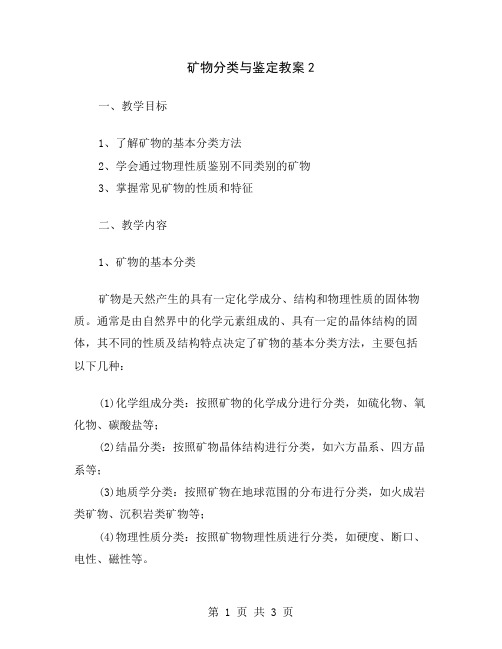 矿物分类与鉴定教案 2

一、教学目标

1、了解矿物的基本分类方法

2、学会通过物理性质鉴别不同类别的矿物

3、掌握常见矿物的性质和特征

二、教学内容

1、矿物的基本分类

矿物是天然产生的具有一定化学成分、结构和物理性质的固体物质。通常是由自然界中的化学元素组成的、具有一定的晶体结构的固体，其不同的性质及结构特点决定了矿物的基本分类方法，主要包括以下几种：

(1)化学组成分类：按照矿物的化学成分进行分类，如硫化物、氧化物、碳酸盐等；

(2)结晶分类：按照矿物晶体结构进行分类，如六方晶系、四方晶系等；

(3)地质学分类：按照矿物在地球范围的分布进行分类，如火成岩类矿物、沉积岩类矿物等；

(4)物理性质分类：按照矿物物理性质进行分类，如硬度、断口、电性、磁性等。

第 1 页 共 3 页